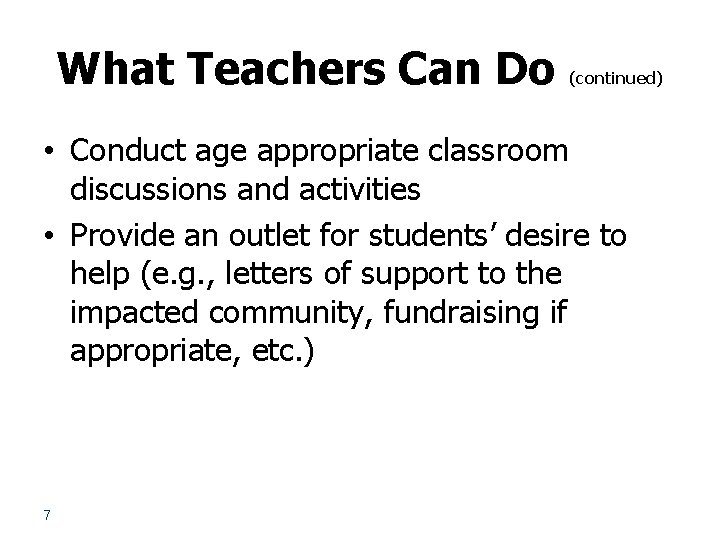 What Teachers Can Do (continued)

• Conduct age appropriate classroom discussions and activities
• Provide an outlet for students' desire to help (e.g., letters of support to the impacted community, fundraising if appropriate, etc.)

7